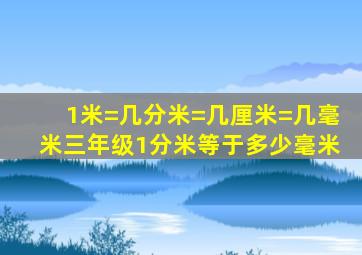 1米=几分米=几厘米=几毫米三年级1分米等于多少毫米